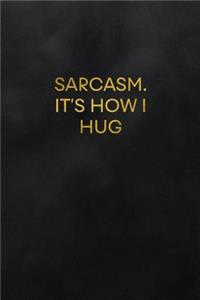 SARCASM. IT'S HOW I HUG